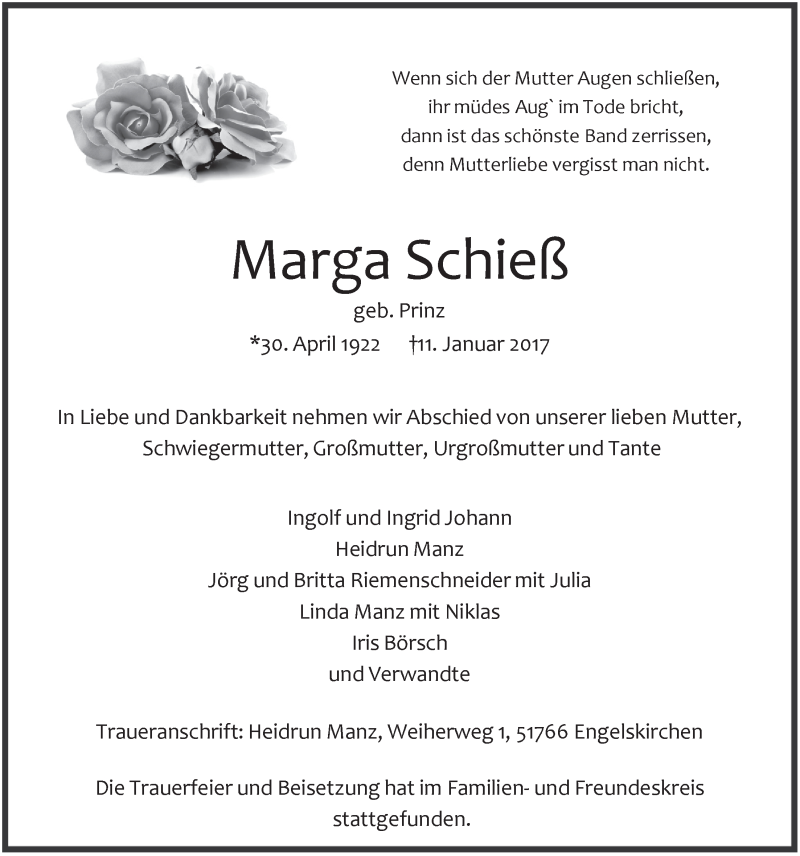 Wenn sich der Mutter Augen schließen,
ihr müdes Aug` im Tode bricht,
dann ist das schönste Band zerrissen,
denn Mutterliebe vergisst man nicht.

Marga Schieß

geb. Prinz

*30. April 1922 †11. Januar 2017

In Liebe und Dankbarkeit nehmen wir Abschied von unserer lieben Mutter, Schwiegermutter, Großmutter, Urgroßmutter und Tante

Ingolf und Ingrid Johann
Heidrun Manz
Jörg und Britta Riemenschneider mit Julia
Linda Manz mit Niklas
Iris Börsch
und Verwandte

Traueranschrift: Heidrun Manz, Weiherweg 1, 51766 Engelskirchen

Die Trauerfeier und Beisetzung hat im Familien- und Freundeskreis stattgefunden.